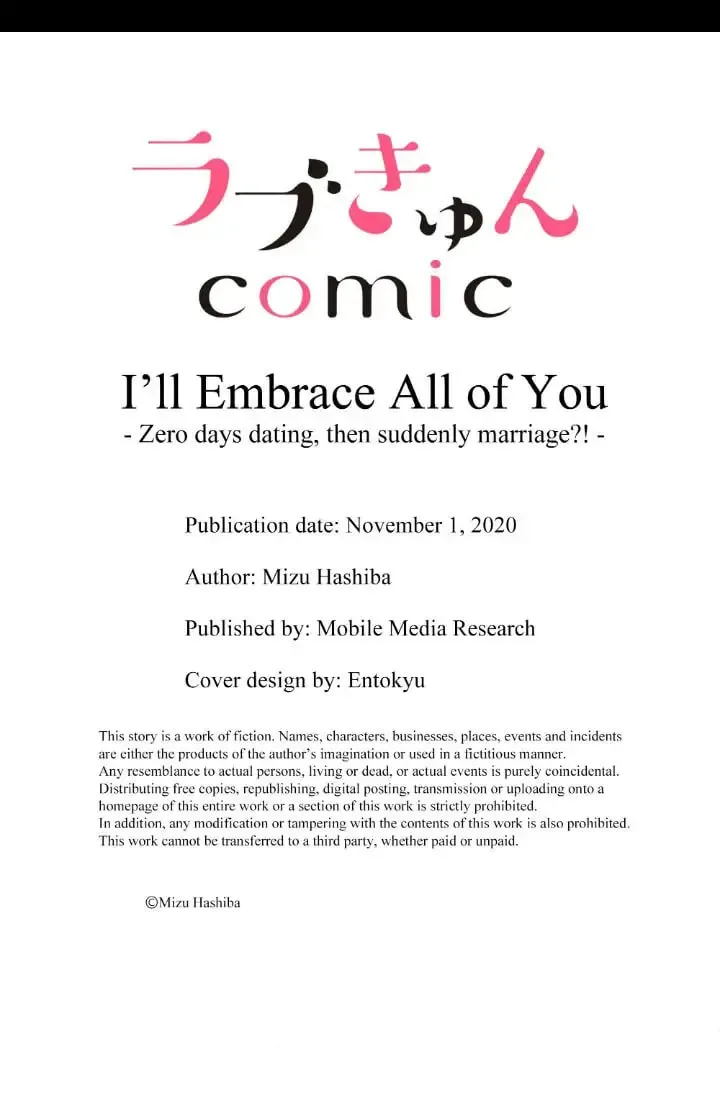 ラブきゅん
comic

I'll Embrace All of You
- Zero days dating, then suddenly marriage?! -

Publication date: November 1, 2020

Author: Mizu Hashiba

Published by: Mobile Media Research

Cover design by: Entokyu

This story is a work of fiction. Names, characters, businesses, places, events and incidents are either the products of the author's imagination or used in a fictitious manner.
Any resemblance to actual persons, living or dead, or actual events is purely coincidental.
Distributing free copies, republishing, digital posting, transmission or uploading onto a homepage of this entire work or a section of this work is strictly prohibited.
In addition, any modification or tampering with the contents of this work is also prohibited.
This work cannot be transferred to a third party, whether paid or unpaid.

©Mizu Hashiba